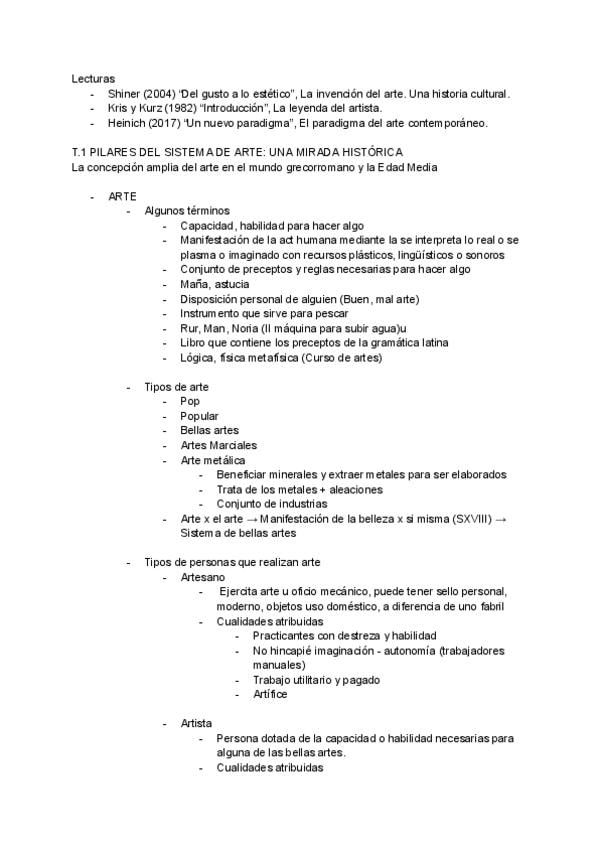 Lecturas
- Shiner (2004) "Del gusto a lo estético", La invención del arte. Una historia cultural.
- Kris y Kurz (1982) "Introducción", La leyenda del artista.
- Heinich (2017) "Un nuevo paradigma", El paradigma del arte contemporáneo.

T.1 PILARES DEL SISTEMA DE ARTE: UNA MIRADA HISTÓRICA
La concepción amplia del arte en el mundo grecorromano y la Edad Media

- ARTE
  - Algunos términos
    - Capacidad, habilidad para hacer algo
    - Manifestación de la act humana mediante la se interpreta lo real o se plasma o imaginado con recursos plásticos, lingüísticos o sonoros
    - Conjunto de preceptos y reglas necesarias para hacer algo
    - Maña, astucia
    - Disposición personal de alguien (Buen, mal arte)
    - Instrumento que sirve para pescar
    - Rur, Man, Noria (II máquina para subir agua)u
    - Libro que contiene los preceptos de la gramática latina
    - Lógica, física metafísica (Curso de artes)

  - Tipos de arte
    - Pop
    - Popular
    - Bellas artes
    - Artes Marciales
    - Arte metálica
      - Beneficiar minerales y extraer metales para ser elaborados
      - Trata de los metales + aleaciones
      - Conjunto de industrias
    - Arte x el arte → Manifestación de la belleza x si misma (SXVIII) → Sistema de bellas artes

  - Tipos de personas que realizan arte
    - Artesano
      - Ejercita arte u oficio mecánico, puede tener sello personal, moderno, objetos uso doméstico, a diferencia de uno fabril
      - Cualidades atribuidas
        - Practicantes con destreza y habilidad
        - No hincapié imaginación - autonomía (trabajadores manuales)
        - Trabajo utilitario y pagado
        - Artífice

    - Artista
      - Persona dotada de la capacidad o habilidad necesarias para alguna de las bellas artes.
      - Cualidades atribuidas